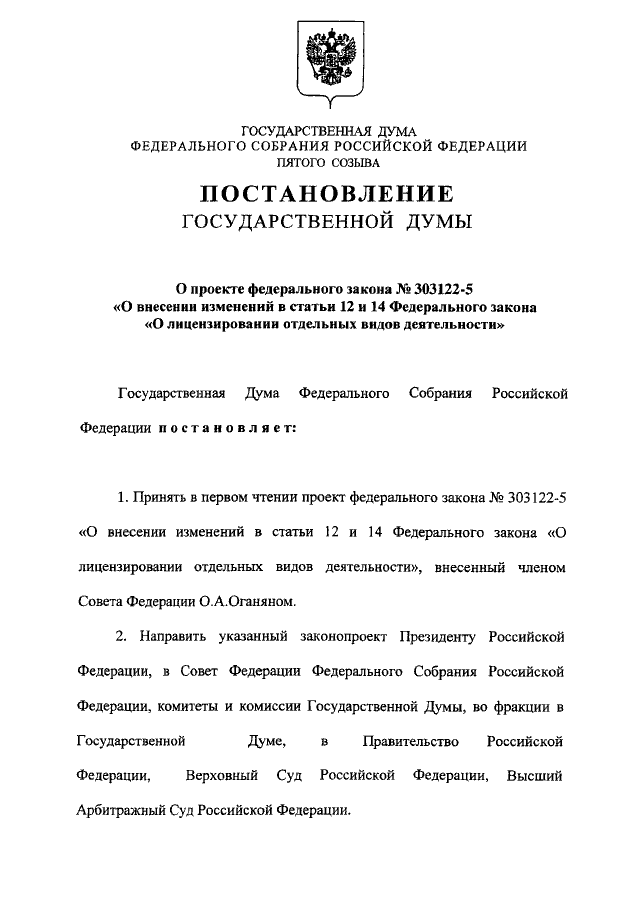 ГОСУДАРСТВЕННАЯ ДУМА
ФЕДЕРАЛЬНОГО СОБРАНИЯ РОССИЙСКОЙ ФЕДЕРАЦИИ
ПЯТОГО СОЗЫВА

ПОСТАНОВЛЕНИЕ
ГОСУДАРСТВЕННОЙ ДУМЫ

О проекте федерального закона № 303122-5
«О внесении изменений в статьи 12 и 14 Федерального закона
«О лицензировании отдельных видов деятельности»

Государственная Дума Федерального Собрания Российской Федерации постановляет:

1. Принять в первом чтении проект федерального закона № 303122-5 «О внесении изменений в статьи 12 и 14 Федерального закона «О лицензировании отдельных видов деятельности», внесенный членом Совета Федерации О.А.Оганяном.

2. Направить указанный законопроект Президенту Российской Федерации, в Совет Федерации Федерального Собрания Российской Федерации, комитеты и комиссии Государственной Думы, во фракции в Государственной Думе, в Правительство Российской Федерации, Верховный Суд Российской Федерации, Высший Арбитражный Суд Российской Федерации.